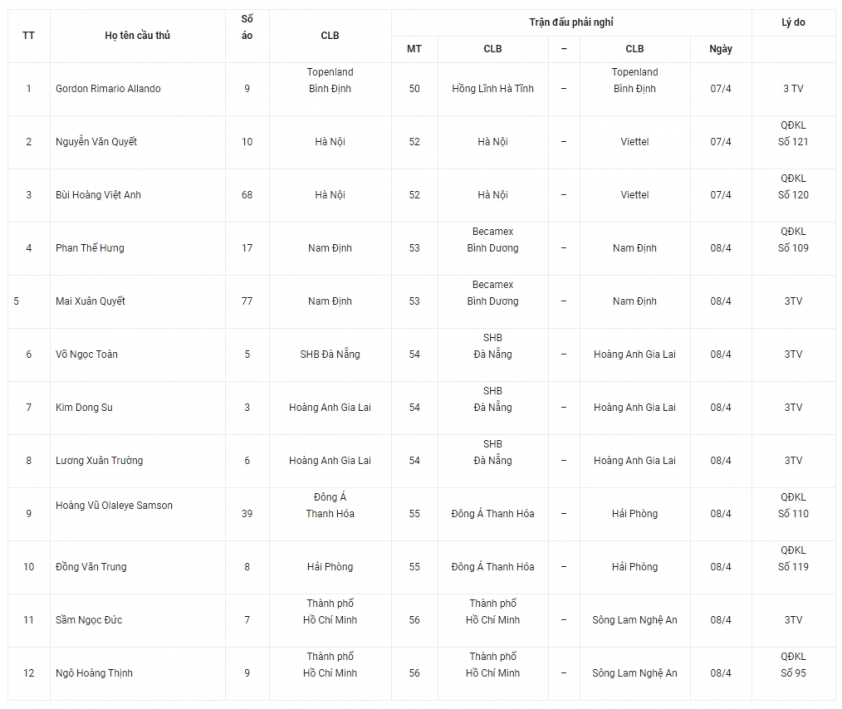 | TT | Họ tên cầu thủ | Số áo | CLB | Trận đấu phải nghỉ | | | | | Lý do |
|---|---|---|---|---|---|---|---|---|---|
| | | | | MT | CLB | – | CLB | Ngày | |
| 1 | Gordon Rimario Allando | 9 | Topenland Bình Định | 50 | Hồng Lĩnh Hà Tĩnh | – | Topenland Bình Định | 07/4 | 3 TV |
| 2 | Nguyễn Văn Quyết | 10 | Hà Nội | 52 | Hà Nội | – | Viettel | 07/4 | QĐKL Số 121 |
| 3 | Bùi Hoàng Việt Anh | 68 | Hà Nội | 52 | Hà Nội | – | Viettel | 07/4 | QĐKL Số 120 |
| 4 | Phan Thế Hưng | 17 | Nam Định | 53 | Becamex Bình Dương | – | Nam Định | 08/4 | QĐKL Số 109 |
| 5 | Mai Xuân Quyết | 77 | Nam Định | 53 | Becamex Bình Dương | – | Nam Định | 08/4 | 3TV |
| 6 | Võ Ngọc Toàn | 5 | SHB Đà Nẵng | 54 | SHB Đà Nẵng | – | Hoàng Anh Gia Lai | 08/4 | 3TV |
| 7 | Kim Dong Su | 3 | Hoàng Anh Gia Lai | 54 | SHB Đà Nẵng | – | Hoàng Anh Gia Lai | 08/4 | 3TV |
| 8 | Lương Xuân Trường | 6 | Hoàng Anh Gia Lai | 54 | SHB Đà Nẵng | – | Hoàng Anh Gia Lai | 08/4 | 3TV |
| 9 | Hoàng Vũ Olaleye Samson | 39 | Đông Á Thanh Hóa | 55 | Đông Á Thanh Hóa | – | Hải Phòng | 08/4 | QĐKL Số 110 |
| 10 | Đồng Văn Trung | 8 | Hải Phòng | 55 | Đông Á Thanh Hóa | – | Hải Phòng | 08/4 | QĐKL Số 119 |
| 11 | Sầm Ngọc Đức | 7 | Thành phố Hồ Chí Minh | 56 | Thành phố Hồ Chí Minh | – | Sông Lam Nghệ An | 08/4 | 3TV |
| 12 | Ngô Hoàng Thịnh | 9 | Thành phố Hồ Chí Minh | 56 | Thành phố Hồ Chí Minh | – | Sông Lam Nghệ An | 08/4 | QĐKL Số 95 |